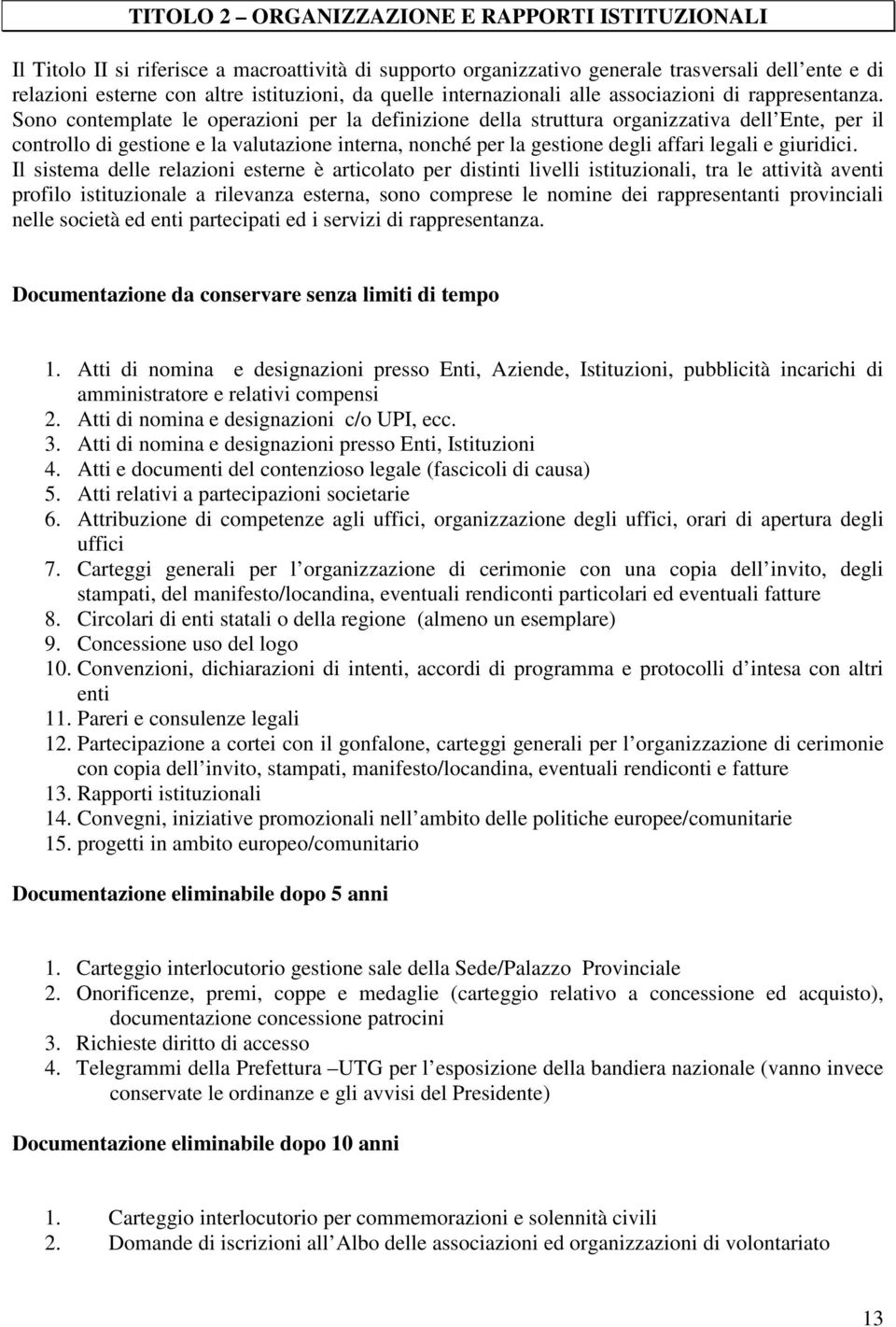 TITOLO 2 – ORGANIZZAZIONE E RAPPORTI ISTITUZIONALI

Il Titolo II si riferisce a macroattività di supporto organizzativo generale trasversali dell ente e di relazioni esterne con altre istituzioni, da quelle internazionali alle associazioni di rappresentanza. Sono contemplate le operazioni per la definizione della struttura organizzativa dell Ente, per il controllo di gestione e la valutazione interna, nonché per la gestione degli affari legali e giuridici. Il sistema delle relazioni esterne è articolato per distinti livelli istituzionali, tra le attività aventi profilo istituzionale a rilevanza esterna, sono comprese le nomine dei rappresentanti provinciali nelle società ed enti partecipati ed i servizi di rappresentanza.

Documentazione da conservare senza limiti di tempo

1. Atti di nomina e designazioni presso Enti, Aziende, Istituzioni, pubblicità incarichi di amministratore e relativi compensi
2. Atti di nomina e designazioni c/o UPI, ecc.
3. Atti di nomina e designazioni presso Enti, Istituzioni
4. Atti e documenti del contenzioso legale (fascicoli di causa)
5. Atti relativi a partecipazioni societarie
6. Attribuzione di competenze agli uffici, organizzazione degli uffici, orari di apertura degli uffici
7. Carteggi generali per l organizzazione di cerimonie con una copia dell invito, degli stampati, del manifesto/locandina, eventuali rendiconti particolari ed eventuali fatture
8. Circolari di enti statali o della regione (almeno un esemplare)
9. Concessione uso del logo
10. Convenzioni, dichiarazioni di intenti, accordi di programma e protocolli d intesa con altri enti
11. Pareri e consulenze legali
12. Partecipazione a cortei con il gonfalone, carteggi generali per l organizzazione di cerimonie con copia dell invito, stampati, manifesto/locandina, eventuali rendiconti e fatture
13. Rapporti istituzionali
14. Convegni, iniziative promozionali nell ambito delle politiche europee/comunitarie
15. progetti in ambito europeo/comunitario

Documentazione eliminabile dopo 5 anni

1. Carteggio interlocutorio gestione sale della Sede/Palazzo Provinciale
2. Onorificenze, premi, coppe e medaglie (carteggio relativo a concessione ed acquisto), documentazione concessione patrocini
3. Richieste diritto di accesso
4. Telegrammi della Prefettura –UTG per l esposizione della bandiera nazionale (vanno invece conservate le ordinanze e gli avvisi del Presidente)

Documentazione eliminabile dopo 10 anni

1. Carteggio interlocutorio per commemorazioni e solennità civili
2. Domande di iscrizioni all Albo delle associazioni ed organizzazioni di volontariato

13